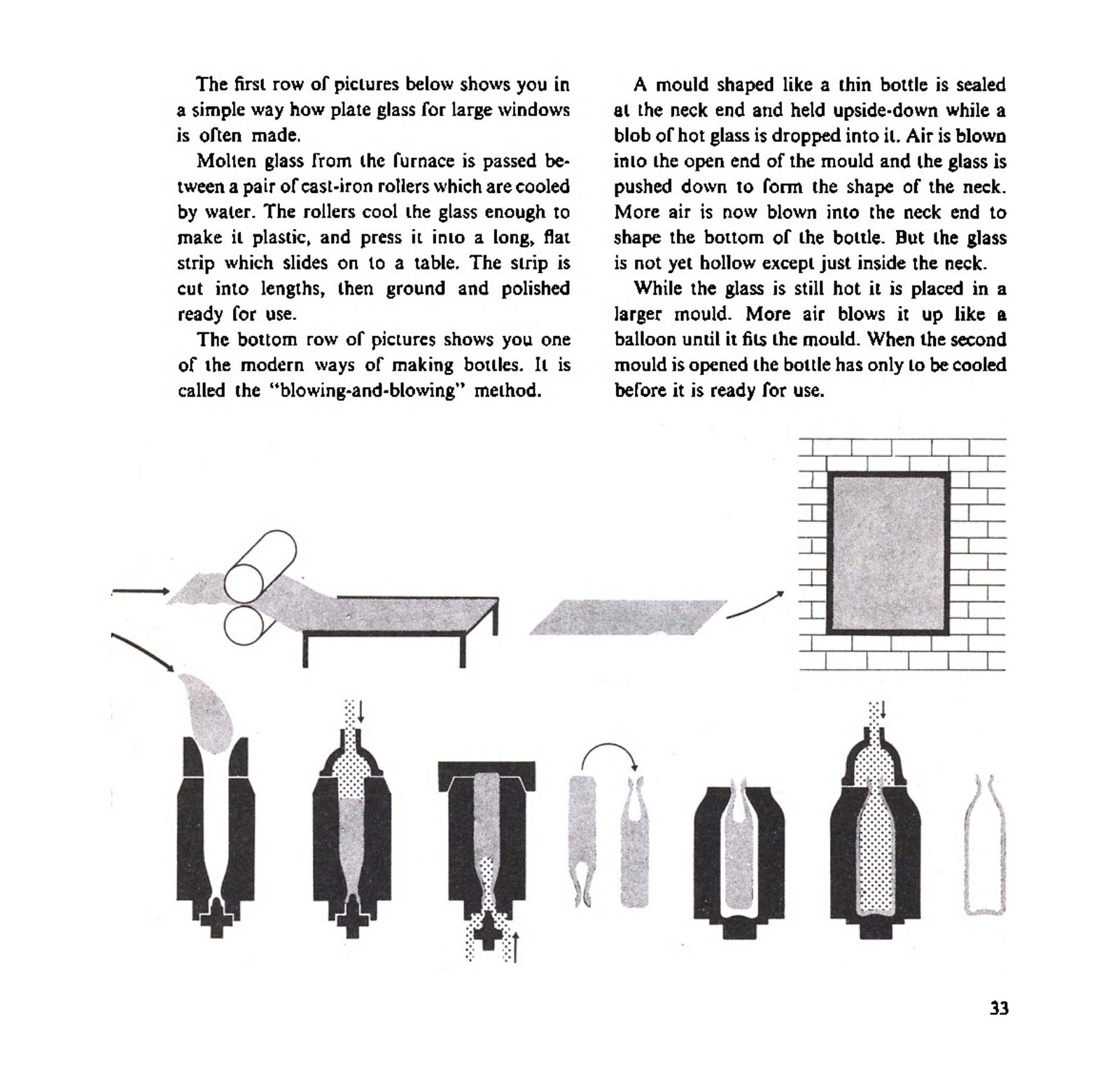 The first row of pictures below shows you in a simple way how plate glass for large windows is often made.

Molten glass from the furnace is passed between a pair of cast-iron rollers which are cooled by water. The rollers cool the glass enough to make it plastic, and press it into a long, flat strip which slides on to a table. The strip is cut into lengths, then ground and polished ready for use.

The bottom row of pictures shows you one of the modern ways of making bottles. It is called the "blowing-and-blowing" method.

A mould shaped like a thin bottle is sealed at the neck end and held upside-down while a blob of hot glass is dropped into it. Air is blown into the open end of the mould and the glass is pushed down to form the shape of the neck. More air is now blown into the neck end to shape the bottom of the bottle. But the glass is not yet hollow except just inside the neck.

While the glass is still hot it is placed in a larger mould. More air blows it up like a balloon until it fits the mould. When the second mould is opened the bottle has only to be cooled before it is ready for use.

33